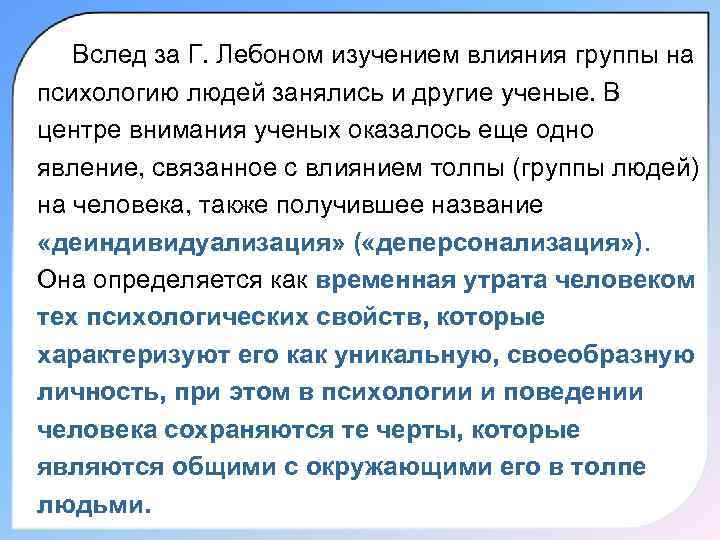 Вслед за Г. Лебоном изучением влияния группы на психологию людей занялись и другие ученые. В центре внимания ученых оказалось еще одно явление, связанное с влиянием толпы (группы людей) на человека, также получившее название «деиндивидуализация» («деперсонализация»). Она определяется как временная утрата человеком тех психологических свойств, которые характеризуют его как уникальную, своеобразную личность, при этом в психологии и поведении человека сохраняются те черты, которые являются общими с окружающими его в толпе людьми.